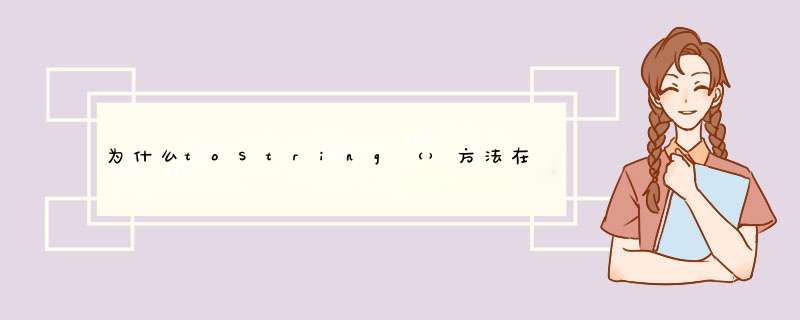 为什么toString（）方法在